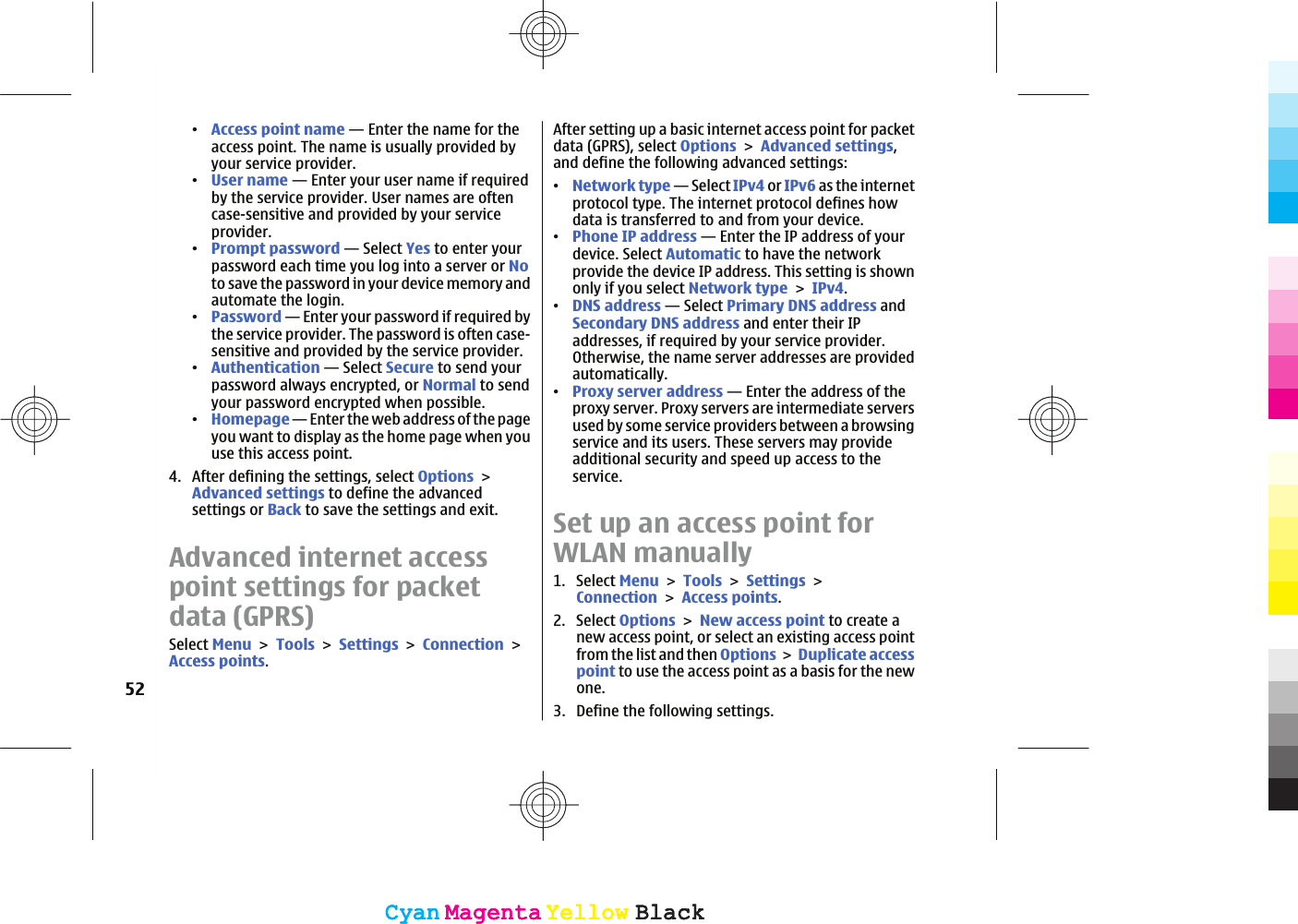 • Access point name — Enter the name for the access point. The name is usually provided by your service provider.
• User name — Enter your user name if required by the service provider. User names are often case-sensitive and provided by your service provider.
• Prompt password — Select Yes to enter your password each time you log into a server or No to save the password in your device memory and automate the login.
• Password — Enter your password if required by the service provider. The password is often case-sensitive and provided by the service provider.
• Authentication — Select Secure to send your password always encrypted, or Normal to send your password encrypted when possible.
• Homepage — Enter the web address of the page you want to display as the home page when you use this access point.

4. After defining the settings, select Options > Advanced settings to define the advanced settings or Back to save the settings and exit.

Advanced internet access point settings for packet data (GPRS)

Select Menu > Tools > Settings > Connection > Access points.

52

After setting up a basic internet access point for packet data (GPRS), select Options > Advanced settings, and define the following advanced settings:

• Network type — Select IPv4 or IPv6 as the internet protocol type. The internet protocol defines how data is transferred to and from your device.
• Phone IP address — Enter the IP address of your device. Select Automatic to have the network provide the device IP address. This setting is shown only if you select Network type > IPv4.
• DNS address — Select Primary DNS address and Secondary DNS address and enter their IP addresses, if required by your service provider. Otherwise, the name server addresses are provided automatically.
• Proxy server address — Enter the address of the proxy server. Proxy servers are intermediate servers used by some service providers between a browsing service and its users. These servers may provide additional security and speed up access to the service.

Set up an access point for WLAN manually

1. Select Menu > Tools > Settings > Connection > Access points.
2. Select Options > New access point to create a new access point, or select an existing access point from the list and then Options > Duplicate access point to use the access point as a basis for the new one.
3. Define the following settings.

Cyan Magenta Yellow Black